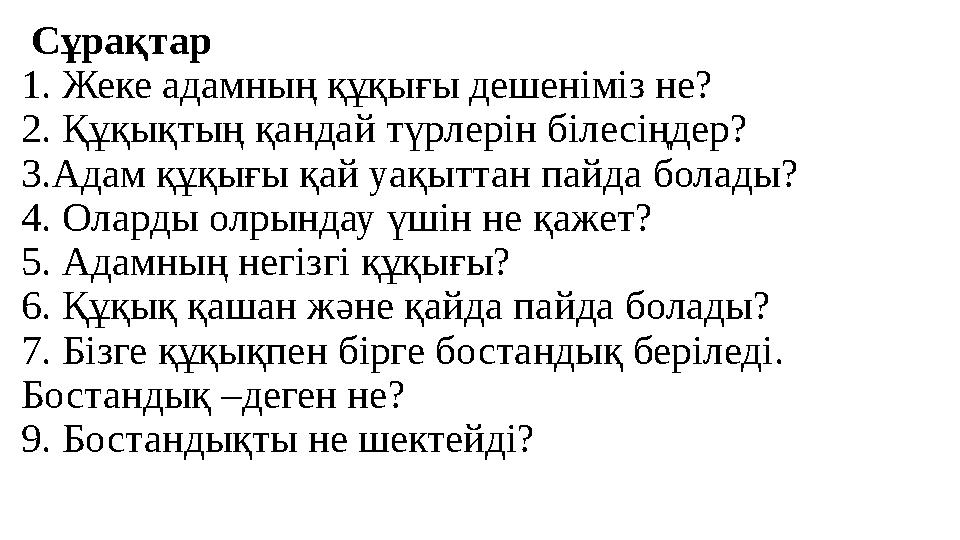 Сұрақтар
1. Жеке адамның құқығы дешеніміз не?
2. Құқықтың қандай түрлерін білесіңдер?
3.Адам құқығы қай уақыттан пайда болады?
4. Оларды олрындау үшін не қажет?
5. Адамның негізгі құқығы?
6. Құқық қашан және қайда пайда болады?
7. Бізге құқықпен бірге бостандық беріледі.
Бостандық –деген не?
9. Бостандықты не шектейді?